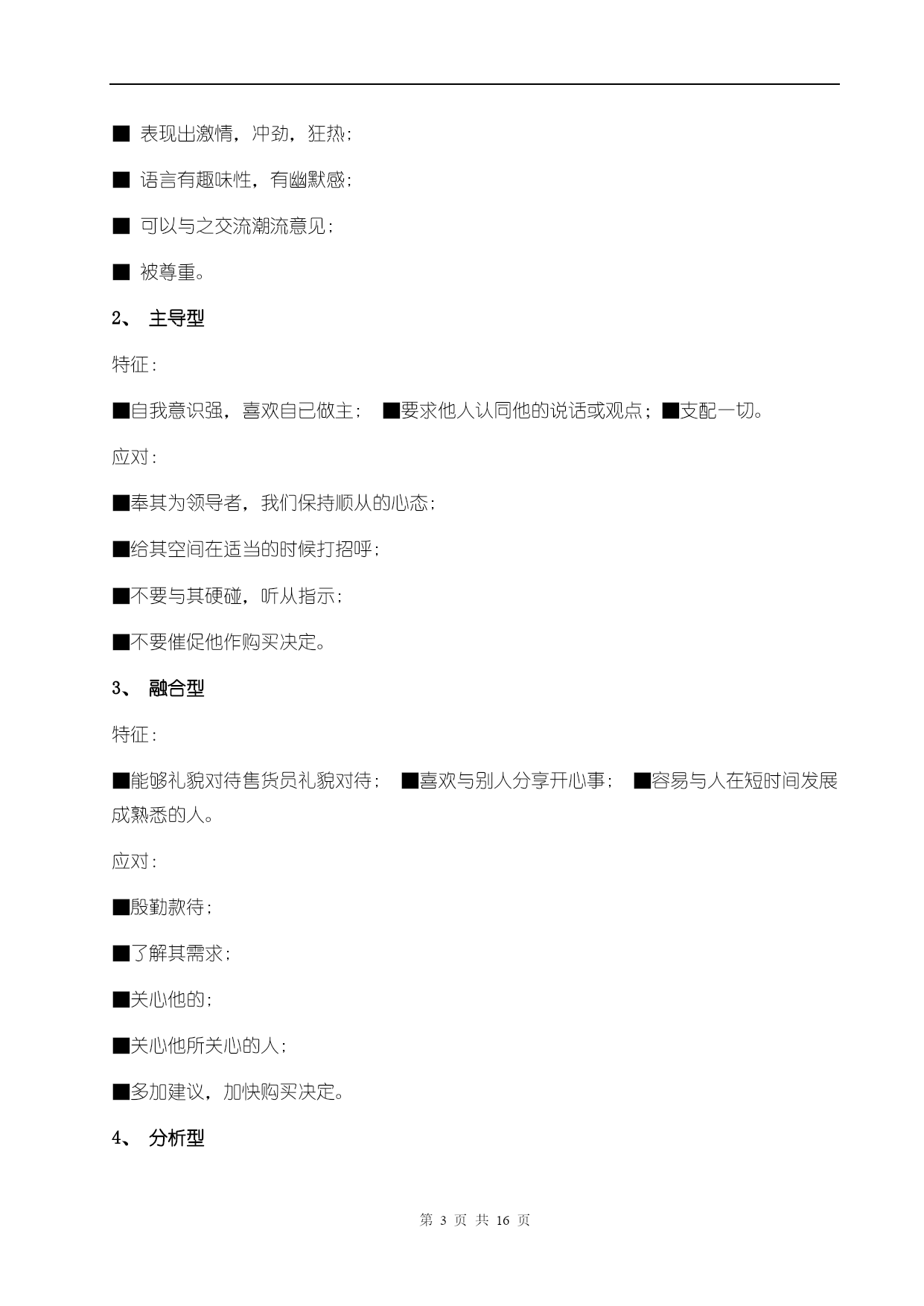 ■ 表现出激情，冲劲，狂热；

■ 语言有趣味性，有幽默感；

■ 可以与之交流潮流意见；

■ 被尊重。

2、 主导型

特征：

■自我意识强，喜欢自己做主； ■要求他人认同他的说话或观点；■支配一切。

应对：

■奉其为领导者，我们保持顺从的心态；

■给其空间在适当的时候打招呼；

■不要与其硬碰，听从指示；

■不要催促他作购买决定。

3、 融合型

特征：

■能够礼貌对待售货员礼貌对待； ■喜欢与别人分享开心事； ■容易与人在短时间发展成熟悉的人。

应对：

■殷勤款待；

■了解其需求；

■关心他的；

■关心他所关心的人；

■多加建议，加快购买决定。

4、 分析型

第 3 页 共 16 页